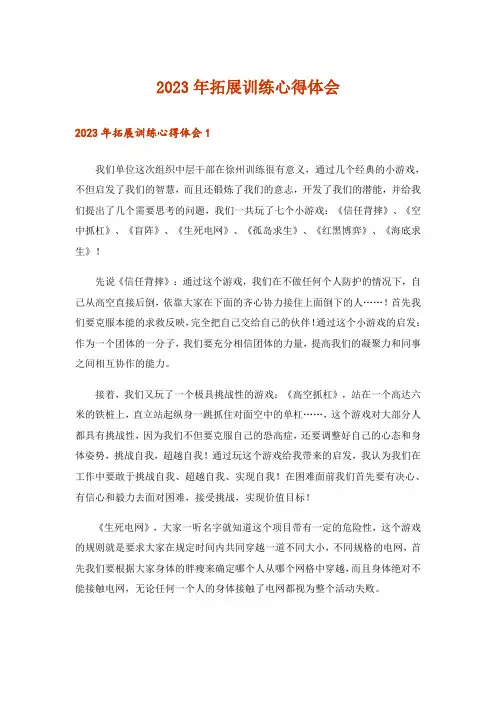 2023年拓展训练心得体会

2023年拓展训练心得体会1

我们单位这次组织中层干部在徐州训练很有意义，通过几个经典的小游戏，不但启发了我们的智慧，而且还锻炼了我们的意志，开发了我们的潜能，并给我们提出了几个需要思考的问题，我们一共玩了七个小游戏：《信任背摔》、《空中抓杠》、《盲阵》、《生死电网》、《孤岛求生》、《红黑博弈》、《海底求生》！

先说《信任背摔》：通过这个游戏，我们在不做任何个人防护的情况下，自己从高空直接后倒，依靠大家在下面的齐心协力接住上面倒下的人……！首先我们要克服本能的求救反映，完全把自己交给自己的伙伴！通过这个小游戏的启发：作为一个团体的一分子，我们要充分相信团体的力量，提高我们的凝聚力和同事之间相互协作的能力。

接着，我们又玩了一个极具挑战性的游戏：《高空抓杠》，站在一个高达六米的铁桩上，直立站起纵身一跳抓住对面空中的单杠……，这个游戏对大部分人都具有挑战性，因为我们不但要克服自己的恐高症，还要调整好自己的心态和身体姿势，挑战自我，超越自我！通过玩这个游戏给我带来的启发，我认为我们在工作中要敢于挑战自我、超越自我、实现自我！在困难面前我们首先要有决心、有信心和毅力去面对困难，接受挑战，实现价值目标！

《生死电网》，大家一听名字就知道这个项目带有一定的危险性，这个游戏的规则就是要求大家在规定时间内共同穿越一道不同大小，不同规格的电网，首先我们要根据大家身体的胖瘦来确定哪个人从哪个网格中穿越，而且身体绝对不能接触电网，无论任何一个人的身体接触了电网都视为整个活动失败。